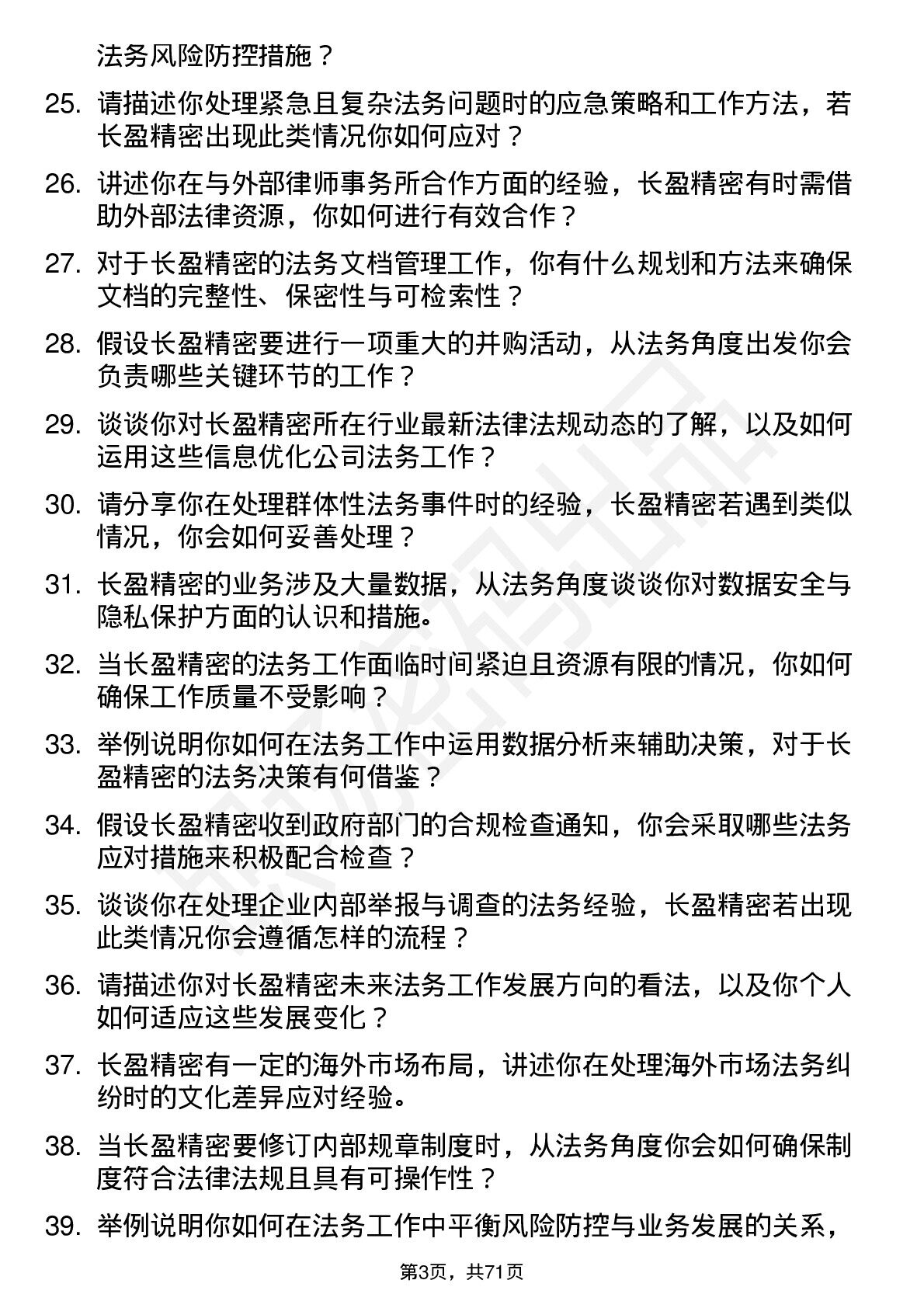 法务风险防控措施？

25. 请描述你处理紧急且复杂法务问题时的应急策略和工作方法，若长盈精密出现此类情况你如何应对？

26. 讲述你在与外部律师事务所合作方面的经验，长盈精密有时需借助外部法律资源，你如何进行有效合作？

27. 对于长盈精密的法务文档管理工作，你有什么规划和方法来确保文档的完整性、保密性与可检索性？

28. 假设长盈精密要进行一项重大的并购活动，从法务角度出发你会负责哪些关键环节的工作？

29. 谈谈你对长盈精密所在行业最新法律法规动态的了解，以及如何运用这些信息优化公司法务工作？

30. 请分享你在处理群体性法务事件时的经验，长盈精密若遇到类似情况，你会如何妥善处理？

31. 长盈精密的业务涉及大量数据，从法务角度谈谈你对数据安全与隐私保护方面的认识和措施。

32. 当长盈精密的法务工作面临时间紧迫且资源有限的情况，你如何确保工作质量不受影响？

33. 举例说明你如何在法务工作中运用数据分析来辅助决策，对于长盈精密的法务决策有何借鉴？

34. 假设长盈精密收到政府部门的合规检查通知，你会采取哪些法务应对措施来积极配合检查？

35. 谈谈你在处理企业内部举报与调查的法务经验，长盈精密若出现此类情况你会遵循怎样的流程？

36. 请描述你对长盈精密未来法务工作发展方向的看法，以及你个人如何适应这些发展变化？

37. 长盈精密有一定的海外市场布局，讲述你在处理海外市场法务纠纷时的文化差异应对经验。

38. 当长盈精密要修订内部规章制度时，从法务角度你会如何确保制度符合法律法规且具有可操作性？

39. 举例说明你如何在法务工作中平衡风险防控与业务发展的关系，

第3页，共71页